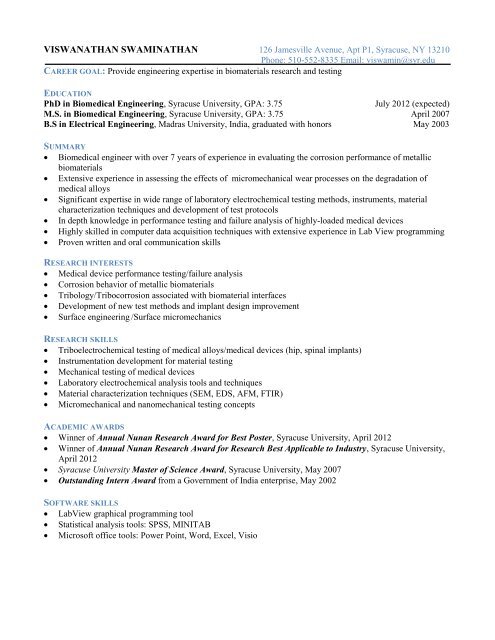 VISWANATHAN SWAMINATHAN
126 Jamesville Avenue, Apt P1, Syracuse, NY 13210
Phone: 510-552-8335 Email: viswamin@syr.edu

CAREER GOAL: Provide engineering expertise in biomaterials research and testing

EDUCATION
PhD in Biomedical Engineering, Syracuse University, GPA: 3.75 July 2012 (expected)
M.S. in Biomedical Engineering, Syracuse University, GPA: 3.75 April 2007
B.S in Electrical Engineering, Madras University, India, graduated with honors May 2003

SUMMARY
• Biomedical engineer with over 7 years of experience in evaluating the corrosion performance of metallic biomaterials
• Extensive experience in assessing the effects of micromechanical wear processes on the degradation of medical alloys
• Significant expertise in wide range of laboratory electrochemical testing methods, instruments, material characterization techniques and development of test protocols
• In depth knowledge in performance testing and failure analysis of highly-loaded medical devices
• Highly skilled in computer data acquisition techniques with extensive experience in Lab View programming
• Proven written and oral communication skills

RESEARCH INTERESTS
• Medical device performance testing/failure analysis
• Corrosion behavior of metallic biomaterials
• Tribology/Tribocorrosion associated with biomaterial interfaces
• Development of new test methods and implant design improvement
• Surface engineering/Surface micromechanics

RESEARCH SKILLS
• Triboelectrochemical testing of medical alloys/medical devices (hip, spinal implants)
• Instrumentation development for material testing
• Mechanical testing of medical devices
• Laboratory electrochemical analysis tools and techniques
• Material characterization techniques (SEM, EDS, AFM, FTIR)
• Micromechanical and nanomechanical testing concepts

ACADEMIC AWARDS
• Winner of Annual Nunan Research Award for Best Poster, Syracuse University, April 2012
• Winner of Annual Nunan Research Award for Research Best Applicable to Industry, Syracuse University, April 2012
• Syracuse University Master of Science Award, Syracuse University, May 2007
• Outstanding Intern Award from a Government of India enterprise, May 2002

SOFTWARE SKILLS
• LabView graphical programming tool
• Statistical analysis tools: SPSS, MINITAB
• Microsoft office tools: Power Point, Word, Excel, Visio